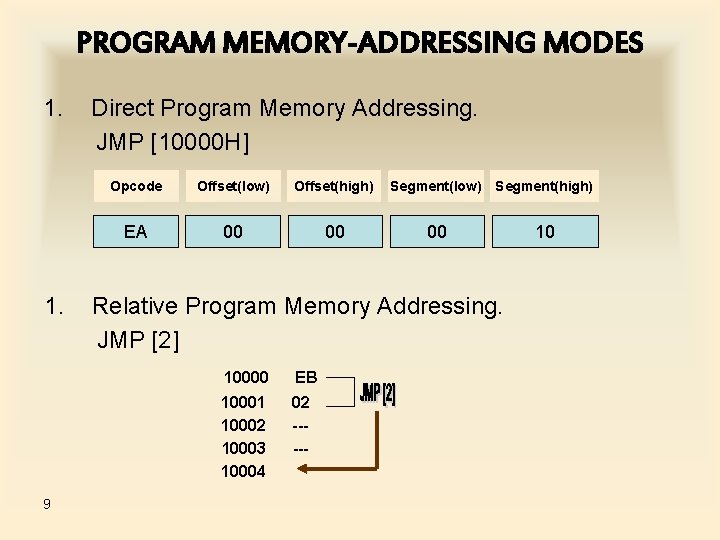 PROGRAM MEMORY-ADDRESSING MODES

1. Direct Program Memory Addressing.
JMP [10000H]

| Opcode | Offset(low) | Offset(high) | Segment(low) | Segment(high) |
|---|---|---|---|---|
| EA | 00 | 00 | 00 | 10 |

1. Relative Program Memory Addressing.
JMP [2]

10000 EB
10001 02
10002 ---
10003 ---
10004

JMP [2]

9